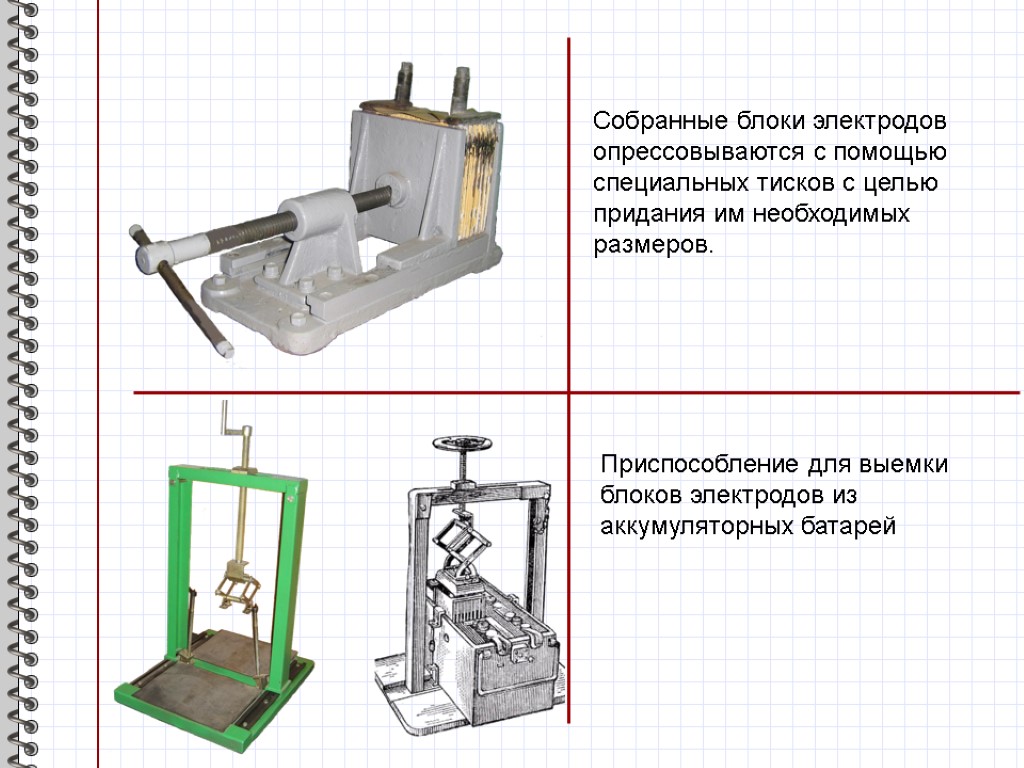 Собранные блоки электродов опрессовываются с помощью специальных тисков с целью придания им необходимых размеров.

Приспособление для выемки блоков электродов из аккумуляторных батарей